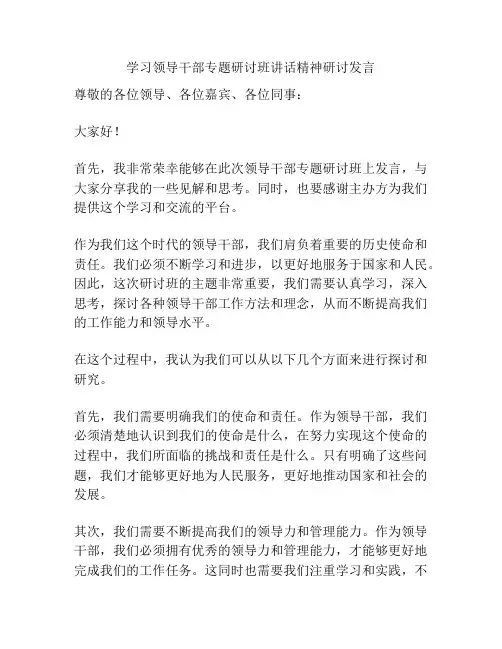 学习领导干部专题研讨班讲话精神研讨发言

尊敬的各位领导、各位嘉宾、各位同事：

大家好！

首先，我非常荣幸能够在此次领导干部专题研讨班上发言，与大家分享我的一些见解和思考。同时，也要感谢主办方为我们提供这个学习和交流的平台。

作为我们这个时代的领导干部，我们肩负着重要的历史使命和责任。我们必须不断学习和进步，以更好地服务于国家和人民。因此，这次研讨班的主题非常重要，我们需要认真学习，深入思考，探讨各种领导干部工作方法和理念，从而不断提高我们的工作能力和领导水平。

在这个过程中，我认为我们可以从以下几个方面来进行探讨和研究。

首先，我们需要明确我们的使命和责任。作为领导干部，我们必须清楚地认识到我们的使命是什么，在努力实现这个使命的过程中，我们所面临的挑战和责任是什么。只有明确了这些问题，我们才能够更好地为人民服务，更好地推动国家和社会的发展。

其次，我们需要不断提高我们的领导力和管理能力。作为领导干部，我们必须拥有优秀的领导力和管理能力，才能够更好地完成我们的工作任务。这同时也需要我们注重学习和实践，不